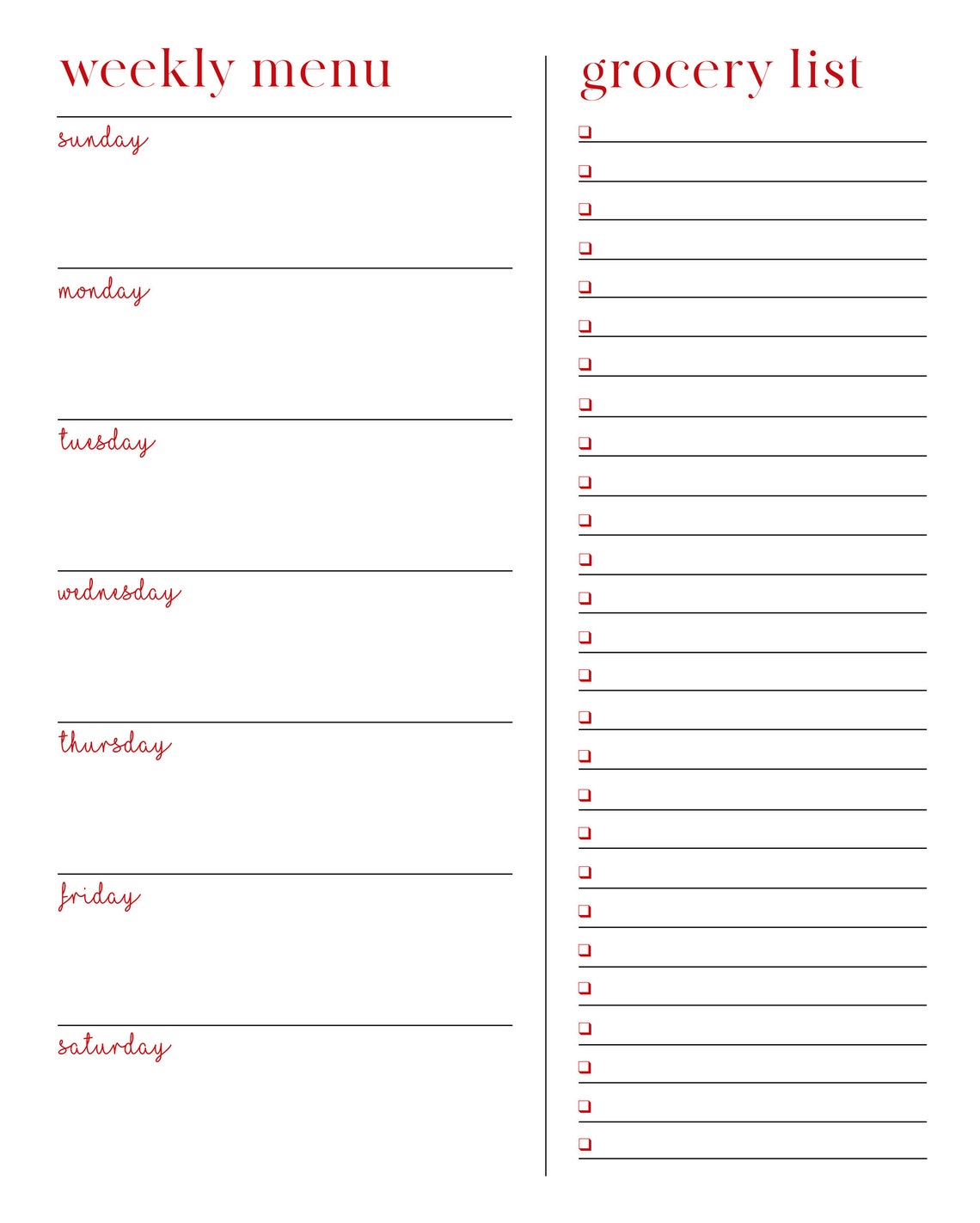 weekly menu

sunday

monday

tuesday

wednesday

thursday

friday

saturday

grocery list